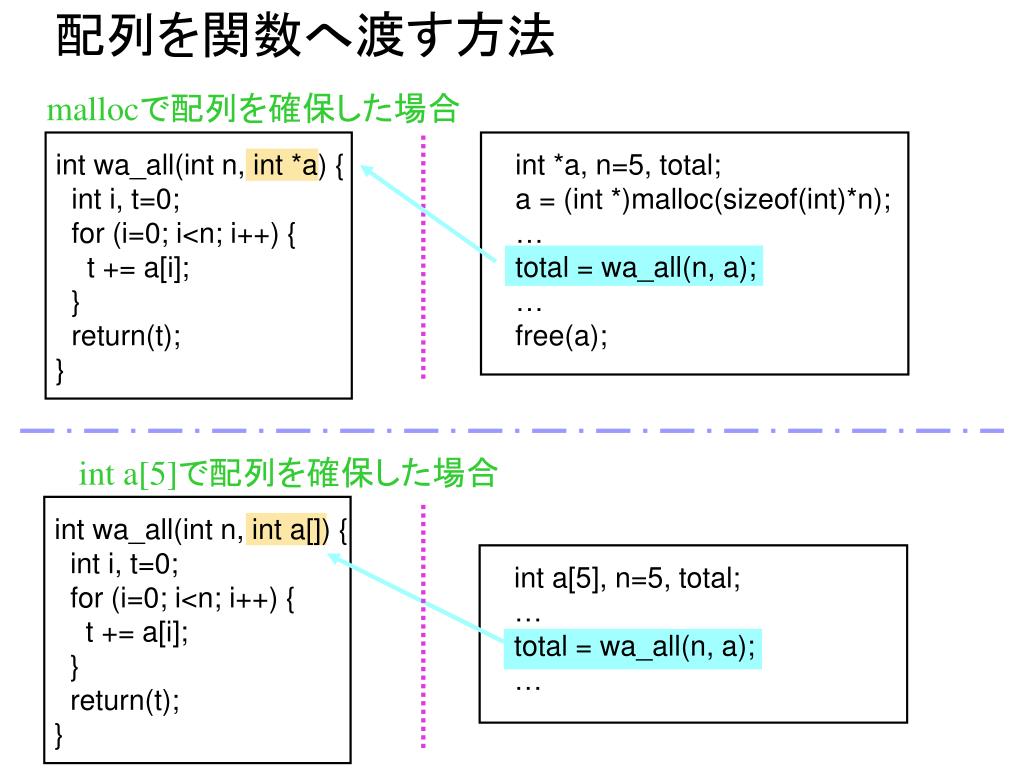 配列を関数へ渡す方法

mallocで配列を確保した場合

int wa_all(int n, int *a) {
int i, t=0;
for (i=0; i<n; i++) {
t += a[i];
}
return(t);
}

int *a, n=5, total;
a = (int *)malloc(sizeof(int)*n);
…
total = wa_all(n, a);
…
free(a);

int a[5]で配列を確保した場合

int wa_all(int n, int a[]) {
int i, t=0;
for (i=0; i<n; i++) {
t += a[i];
}
return(t);
}

int a[5], n=5, total;
…
total = wa_all(n, a);
…